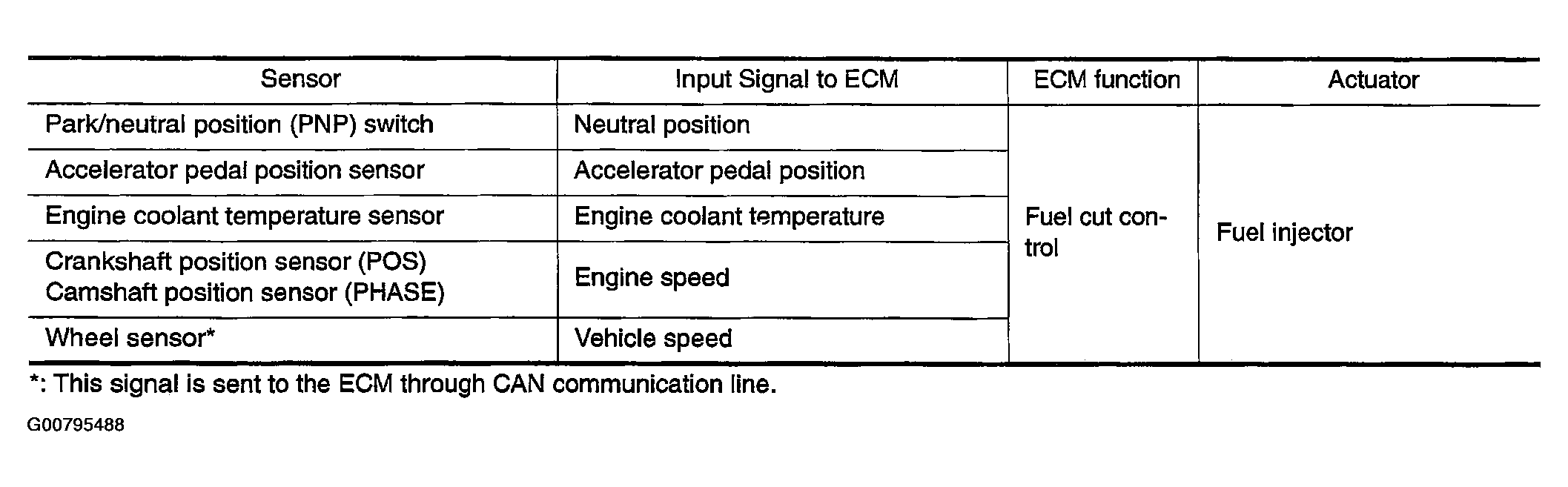 | Sensor | Input Signal to ECM | ECM function | Actuator |
|---|---|---|---|
| Park/neutral position (PNP) switch | Neutral position | Fuel cut control | Fuel injector |
| Accelerator pedal position sensor | Accelerator pedal position | | |
| Engine coolant temperature sensor | Engine coolant temperature | | |
| Crankshaft position sensor (POS) Camshaft position sensor (PHASE) | Engine speed | | |
| Wheel sensor* | Vehicle speed | | |

*: This signal is sent to the ECM through CAN communication line.

G00795488